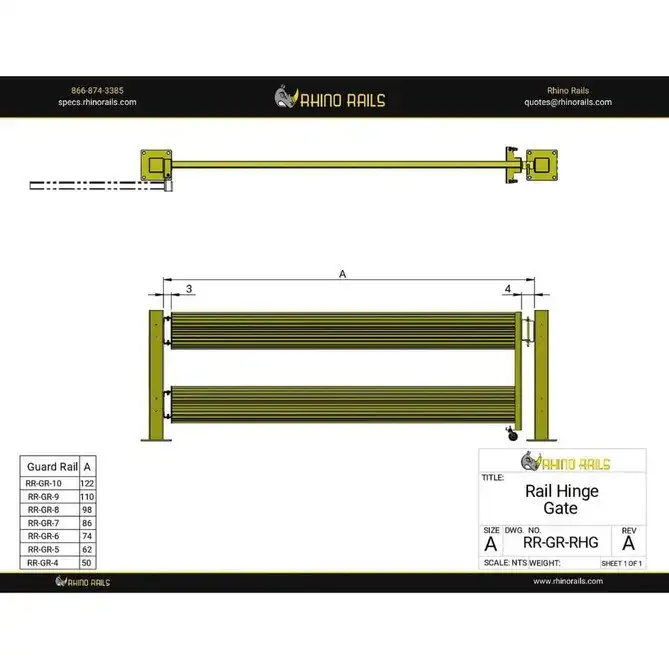 866-874-3385
specs.rhinorails.com

RHINO RAILS

Rhino Rails
quotes@rhinorails.com

A

3

4

| Guard Rail | A |
|---|---|
| RR-GR-10 | 122 |
| RR-GR-9 | 110 |
| RR-GR-8 | 98 |
| RR-GR-7 | 86 |
| RR-GR-6 | 74 |
| RR-GR-5 | 62 |
| RR-GR-4 | 50 |

RHINO RAILS

TITLE:

Rail Hinge Gate

SIZE
A

DWG. NO.
RR-GR-RHG

REV
A

SCALE: NTS WEIGHT:

SHEET 1 OF 1

RHINO RAILS

www.rhinorails.com